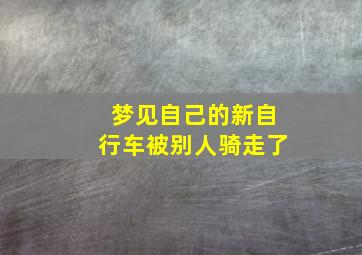 梦见自己的新自行车被别人骑走了